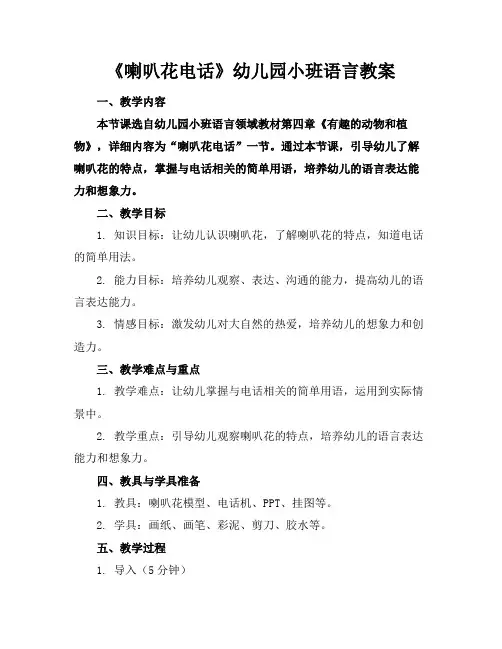 《喇叭花电话》幼儿园小班语言教案

一、教学内容

本节课选自幼儿园小班语言领域教材第四章《有趣的动物和植物》，详细内容为“喇叭花电话”一节。通过本节课，引导幼儿了解喇叭花的特点，掌握与电话相关的简单用语，培养幼儿的语言表达能力和想象力。

二、教学目标

1. 知识目标：让幼儿认识喇叭花，了解喇叭花的特点，知道电话的简单用法。

2. 能力目标：培养幼儿观察、表达、沟通的能力，提高幼儿的语言表达能力。

3. 情感目标：激发幼儿对大自然的热爱，培养幼儿的想象力和创造力。

三、教学难点与重点

1. 教学难点：让幼儿掌握与电话相关的简单用语，运用到实际情景中。

2. 教学重点：引导幼儿观察喇叭花的特点，培养幼儿的语言表达能力和想象力。

四、教具与学具准备

1. 教具：喇叭花模型、电话机、PPT、挂图等。

2. 学具：画纸、画笔、彩泥、剪刀、胶水等。

五、教学过程

1. 导入（5分钟）